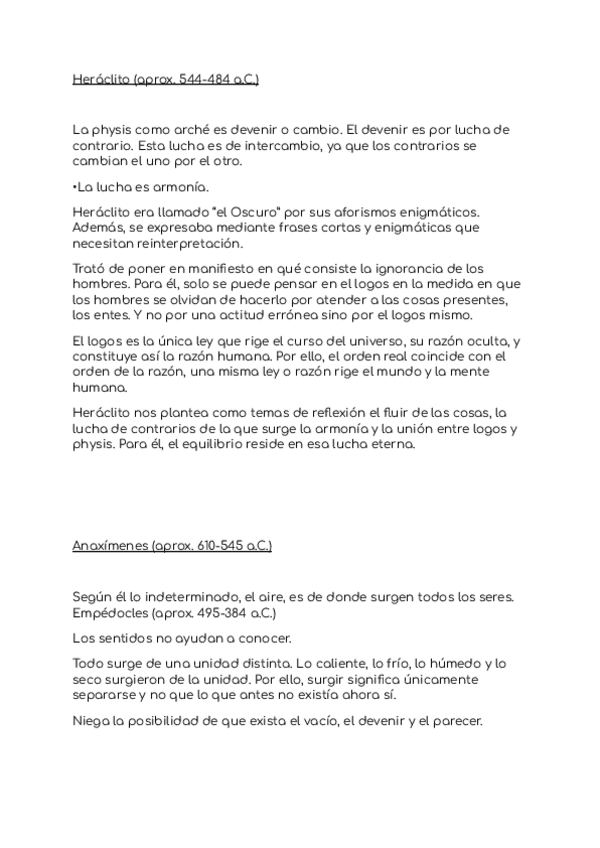 Heráclito (aprox. 544-484 a.C.)

La physis como arché es devenir o cambio. El devenir es por lucha de contrario. Esta lucha es de intercambio, ya que los contrarios se cambian el uno por el otro.

•La lucha es armonía.

Heráclito era llamado "el Oscuro" por sus aforismos enigmáticos. Además, se expresaba mediante frases cortas y enigmáticas que necesitan reinterpretación.

Trató de poner en manifiesto en qué consiste la ignorancia de los hombres. Para él, solo se puede pensar en el logos en la medida en que los hombres se olvidan de hacerlo por atender a las cosas presentes, los entes. Y no por una actitud errónea sino por el logos mismo.

El logos es la única ley que rige el curso del universo, su razón oculta, y constituye así la razón humana. Por ello, el orden real coincide con el orden de la razón, una misma ley o razón rige el mundo y la mente humana.

Heráclito nos plantea como temas de reflexión el fluir de las cosas, la lucha de contrarios de la que surge la armonía y la unión entre logos y physis. Para él, el equilibrio reside en esa lucha eterna.

Anaxímenes (aprox. 610-545 a.C.)

Según él lo indeterminado, el aire, es de donde surgen todos los seres. Empédocles (aprox. 495-384 a.C.)

Los sentidos no ayudan a conocer.

Todo surge de una unidad distinta. Lo caliente, lo frío, lo húmedo y lo seco surgieron de la unidad. Por ello, surgir significa únicamente separarse y no que lo que antes no existía ahora sí.

Niega la posibilidad de que exista el vacío, el devenir y el parecer.